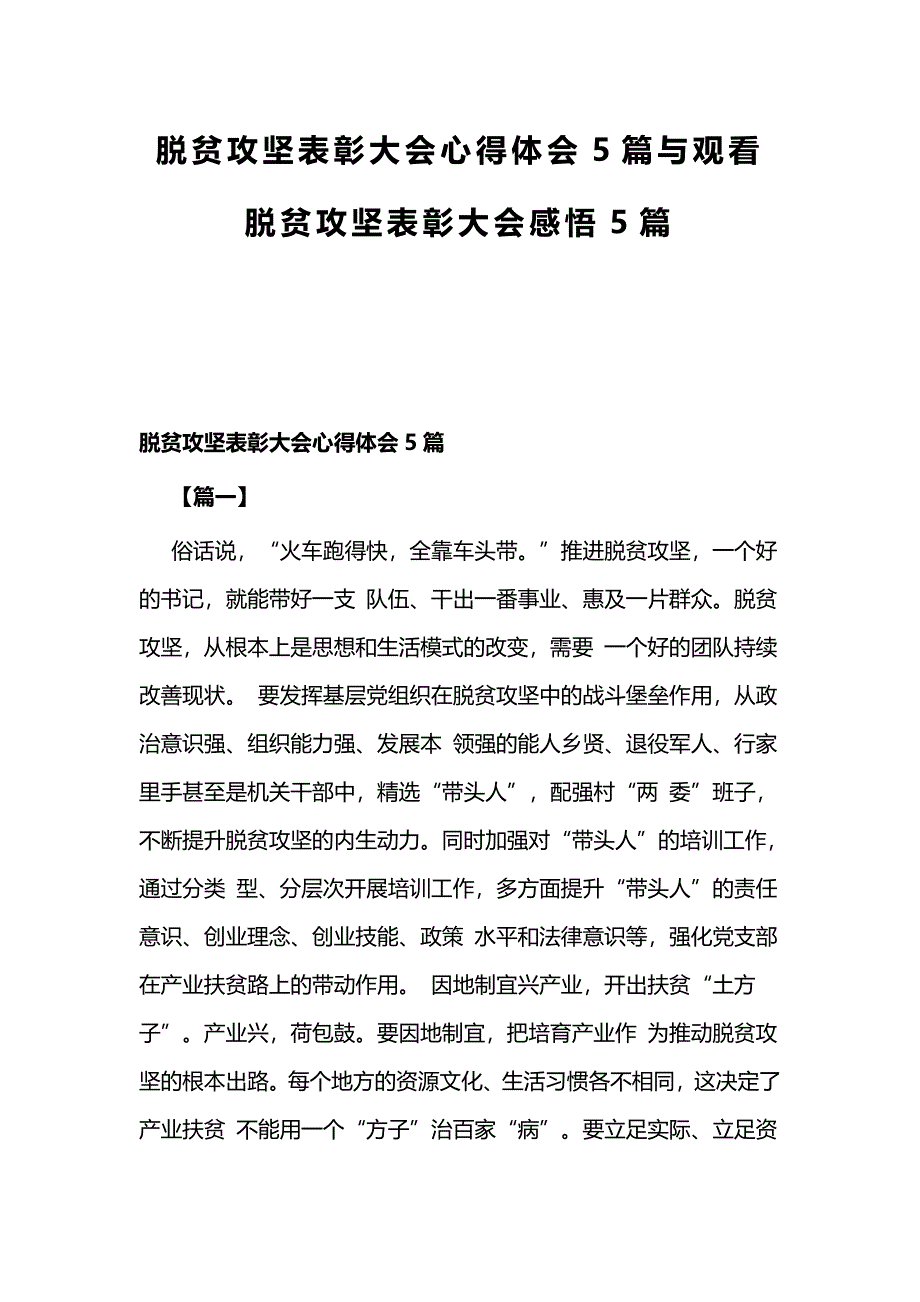 脱贫攻坚表彰大会心得体会 5 篇与观看脱贫攻坚表彰大会感悟 5 篇

脱贫攻坚表彰大会心得体会 5 篇

【篇一】

俗话说，“火车跑得快，全靠车头带。”推进脱贫攻坚，一个好的书记，就能带好一支 队伍、干出一番事业、惠及一片群众。脱贫攻坚，从根本上是思想和生活模式的改变，需要 一个好的团队持续改善现状。 要发挥基层党组织在脱贫攻坚中的战斗堡垒作用，从政治意识强、组织能力强、发展本 领强的能人乡贤、退役军人、行家里手甚至是机关干部中，精选“带头人”，配强村“两 委”班子，不断提升脱贫攻坚的内生动力。同时加强对“带头人”的培训工作，通过分类 型、分层次开展培训工作，多方面提升“带头人”的责任意识、创业理念、创业技能、政策 水平和法律意识等，强化党支部在产业扶贫路上的带动作用。 因地制宜兴产业，开出扶贫“土方子”。产业兴，荷包鼓。要因地制宜，把培育产业作 为推动脱贫攻坚的根本出路。每个地方的资源文化、生活习惯各不相同，这决定了产业扶贫 不能用一个“方子”治百家“病”。要立足实际、立足资